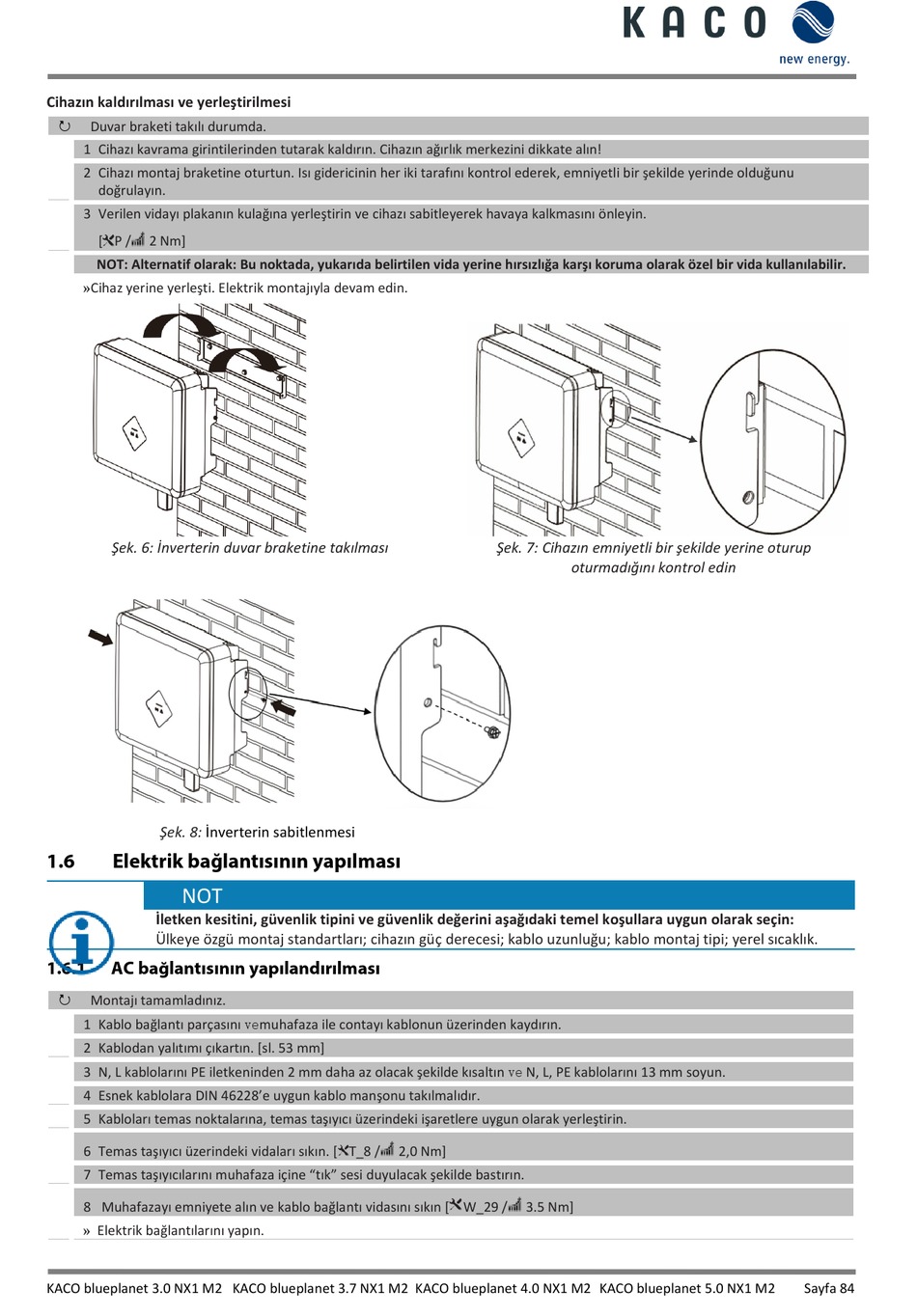 KACO
new energy.

Cihazın kaldırılması ve yerleştirilmesi

↻ Duvar braketi takılı durumda.

1 Cihazı kavrama girintilerinden tutarak kaldırın. Cihazın ağırlık merkezini dikkate alın!

2 Cihazı montaj braketine oturtun. Isı gidericinin her iki tarafını kontrol ederek, emniyetli bir şekilde yerinde olduğunu doğrulayın.

3 Verilen vidayı plakanın kulağına yerleştirin ve cihazı sabitleyerek havaya kalkmasını önleyin.
[P / 2 Nm]

NOT: Alternatif olarak: Bu noktada, yukarıda belirtilen vida yerine hırsızlığa karşı koruma olarak özel bir vida kullanılabilir.

»Cihaz yerine yerleşti. Elektrik montajıyla devam edin.

Şek. 6: İnverterin duvar braketine takılması

Şek. 7: Cihazın emniyetli bir şekilde yerine oturup oturmadığını kontrol edin

Şek. 8: İnverterin sabitlenmesi

1.6 Elektrik bağlantısının yapılması

NOT
İletken kesitini, güvenlik tipini ve güvenlik değerini aşağıdaki temel koşullara uygun olarak seçin:
Ülkeye özgü montaj standartları; cihazın güç derecesi; kablo uzunluğu; kablo montaj tipi; yerel sıcaklık.

1.6.1 AC bağlantısının yapılandırılması

↻ Montajı tamamladınız.

1 Kablo bağlantı parçasını vemuhafaza ile contayı kablonun üzerinden kaydırın.

2 Kablodan yalıtımı çıkartın. [sl. 53 mm]

3 N, L kablolarını PE iletkeninden 2 mm daha az olacak şekilde kısaltın ve N, L, PE kablolarını 13 mm soyun.

4 Esnek kablolara DIN 46228'e uygun kablo manşonu takılmalıdır.

5 Kabloları temas noktalarına, temas taşıyıcı üzerindeki işaretlere uygun olarak yerleştirin.

6 Temas taşıyıcı üzerindeki vidaları sıkın. [T_8 / 2,0 Nm]

7 Temas taşıyıcılarını muhafaza içine "tık" sesi duyulacak şekilde bastırın.

8 Muhafazayı emniyete alın ve kablo bağlantı vidasını sıkın [W_29 / 3.5 Nm]

» Elektrik bağlantılarını yapın.

KACO blueplanet 3.0 NX1 M2 KACO blueplanet 3.7 NX1 M2 KACO blueplanet 4.0 NX1 M2 KACO blueplanet 5.0 NX1 M2 Sayfa 84